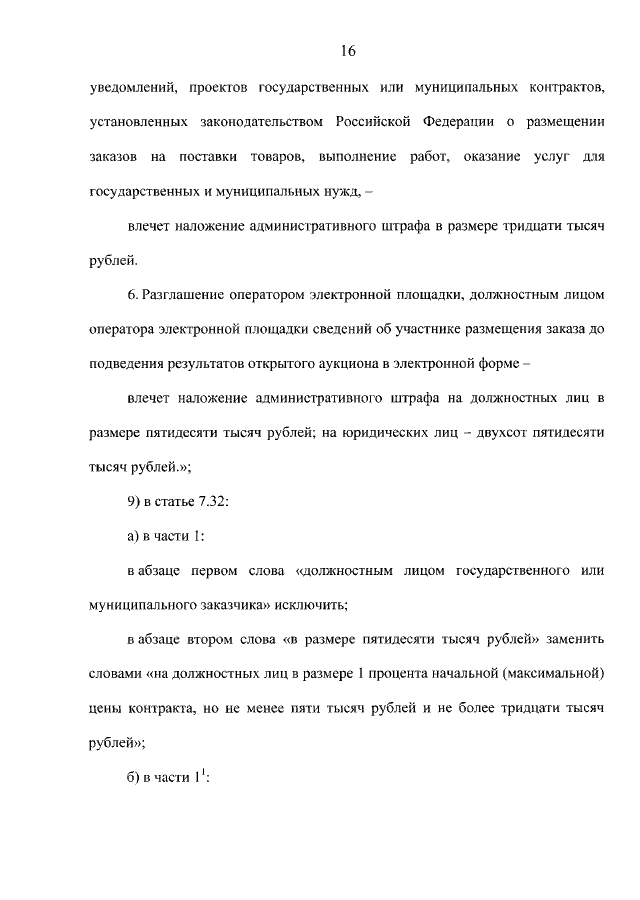 16

уведомлений, проектов государственных или муниципальных контрактов, установленных законодательством Российской Федерации о размещении заказов на поставки товаров, выполнение работ, оказание услуг для государственных и муниципальных нужд, –

влечет наложение административного штрафа в размере тридцати тысяч рублей.

6. Разглашение оператором электронной площадки, должностным лицом оператора электронной площадки сведений об участнике размещения заказа до подведения результатов открытого аукциона в электронной форме –

влечет наложение административного штрафа на должностных лиц в размере пятидесяти тысяч рублей; на юридических лиц – двухсот пятидесяти тысяч рублей.»;

9) в статье 7.32:

а) в части 1:

в абзаце первом слова «должностным лицом государственного или муниципального заказчика» исключить;

в абзаце втором слова «в размере пятидесяти тысяч рублей» заменить словами «на должностных лиц в размере 1 процента начальной (максимальной) цены контракта, но не менее пяти тысяч рублей и не более тридцати тысяч рублей»;

б) в части $1^1$: